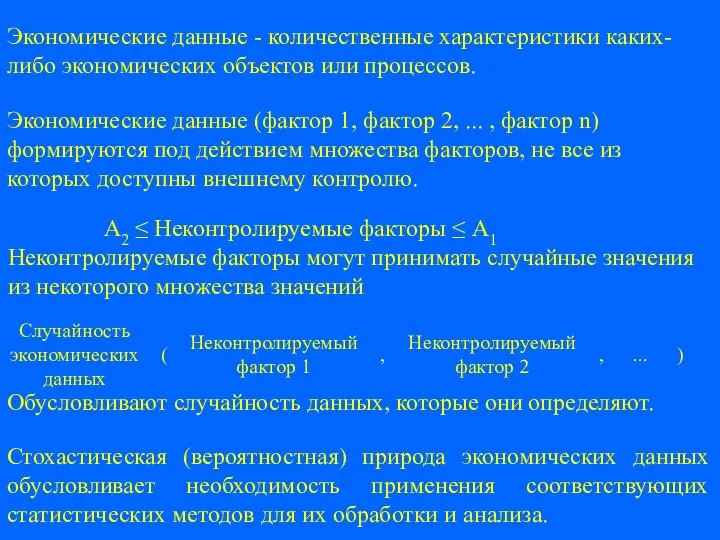 Экономические данные - количественные характеристики каких-либо экономических объектов или процессов.

Экономические данные (фактор 1, фактор 2, ... , фактор n) формируются под действием множества факторов, не все из которых доступны внешнему контролю.

$A_2 \leq$ Неконтролируемые факторы $\leq A_1$
Неконтролируемые факторы могут принимать случайные значения из некоторого множества значений

Случайность экономических данных ( Неконтролируемый фактор 1 , Неконтролируемый фактор 2 , ... )
Обусловливают случайность данных, которые они определяют.

Стохастическая (вероятностная) природа экономических данных обусловливает необходимость применения соответствующих статистических методов для их обработки и анализа.